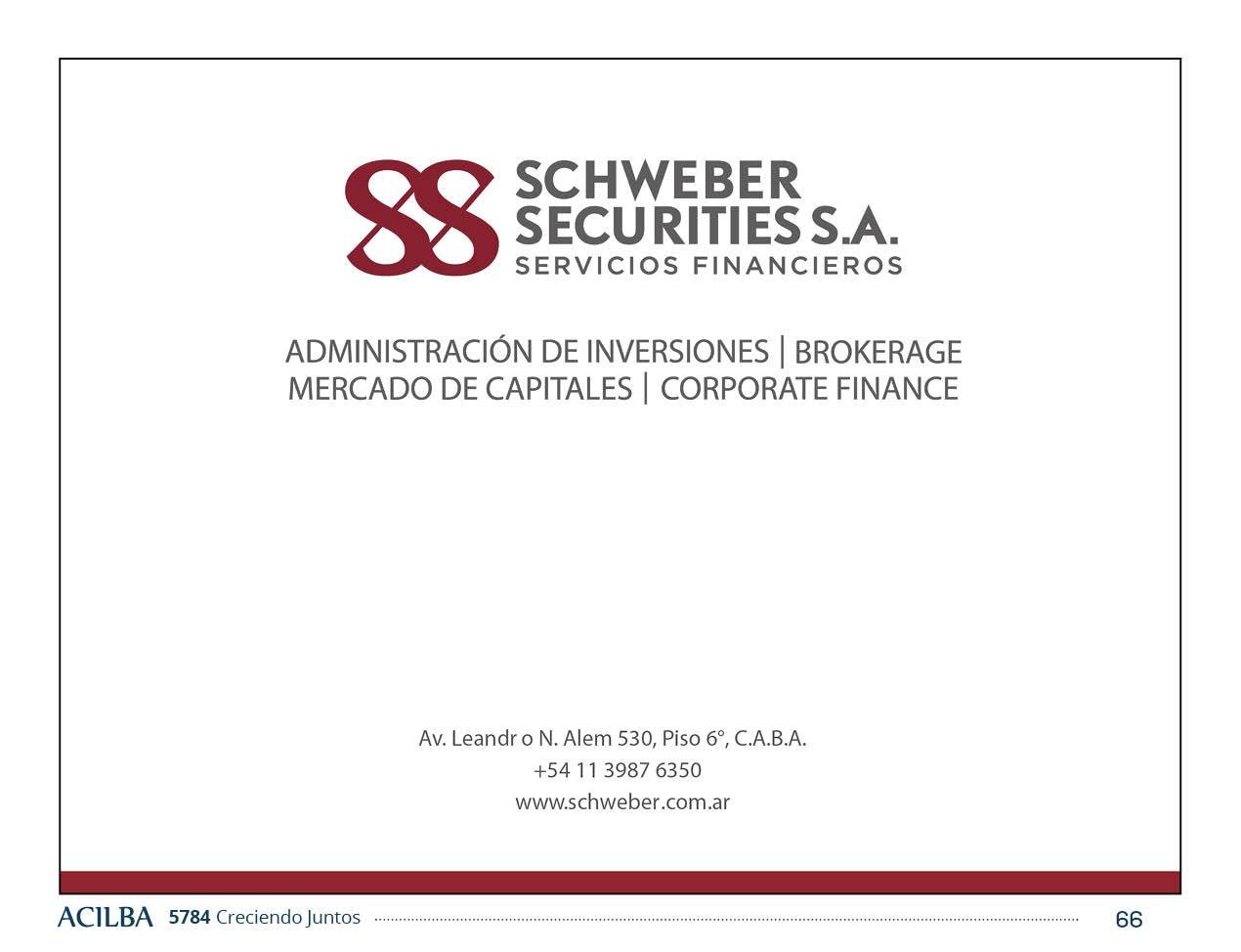 SS SCHWEBER SECURITIES S.A.
SERVICIOS FINANCIEROS

ADMINISTRACIÓN DE INVERSIONES | BROKERAGE
MERCADO DE CAPITALES | CORPORATE FINANCE

Av. Leandr o N. Alem 530, Piso 6°, C.A.B.A.
+54 11 3987 6350
www.schweber.com.ar

ACILBA 5784 Creciendo Juntos 66